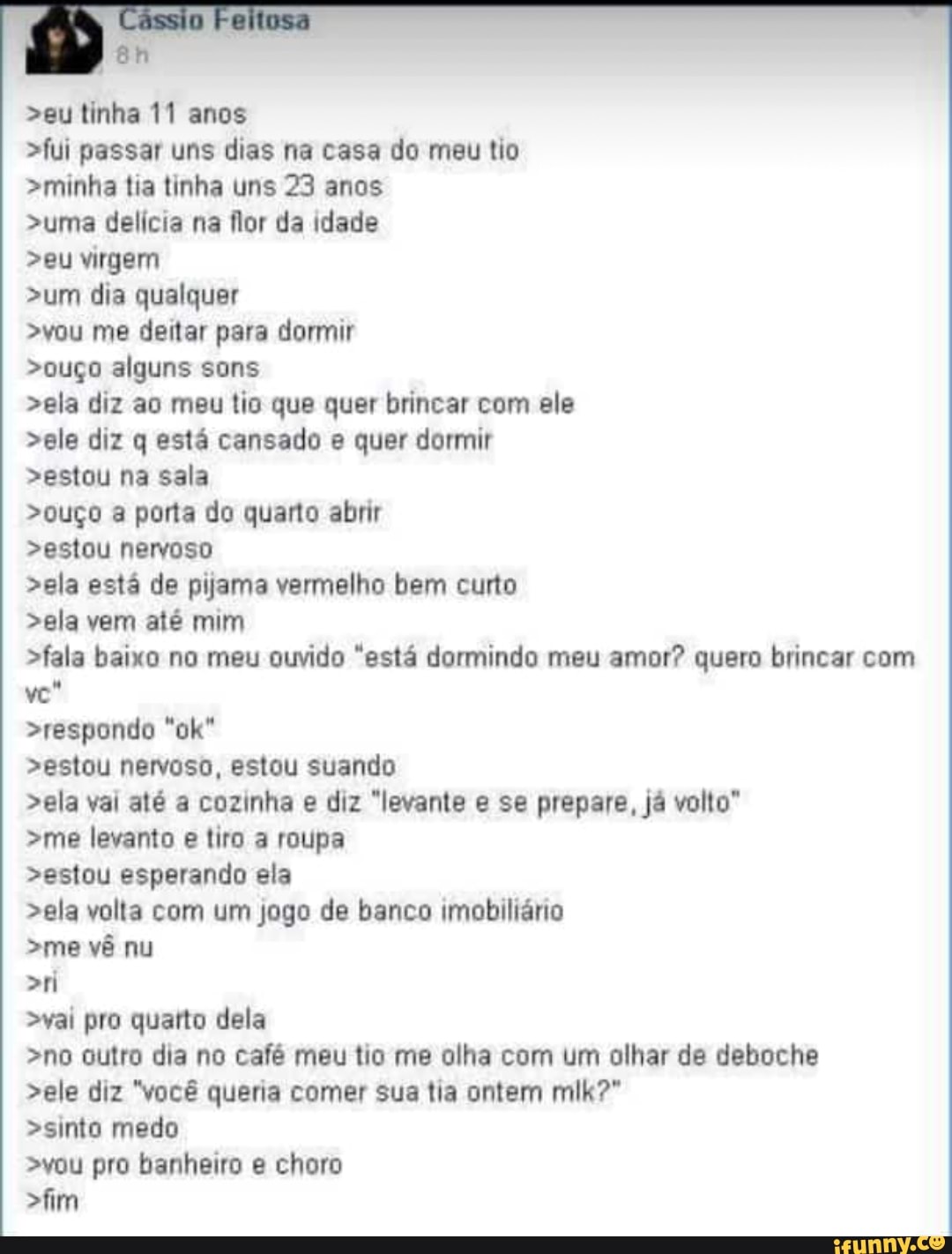 Cássio Feitosa
8 h

>eu tinha 11 anos
>fui passar uns dias na casa do meu tio
>minha tia tinha uns 23 anos
>uma delícia na flor da idade
>eu virgem
>um dia qualquer
>vou me deitar para dormir
>ouço alguns sons
>ela diz ao meu tio que quer brincar com ele
>ele diz q está cansado e quer dormir
>estou na sala
>ouço a porta do quarto abrir
>estou nervoso
>ela está de pijama vermelho bem curto
>ela vem até mim
>fala baixo no meu ouvido "está dormindo meu amor? quero brincar com vc"
>respondo "ok"
>estou nervoso, estou suando
>ela vai até a cozinha e diz "levante e se prepare, já volto"
>me levanto e tiro a roupa
>estou esperando ela
>ela volta com um jogo de banco imobiliário
>me vê nu
>ri
>vai pro quarto dela
>no outro dia no café meu tio me olha com um olhar de deboche
>ele diz "você queria comer sua tia ontem mlk?"
>sinto medo
>vou pro banheiro e choro
>fim

ifunny.co